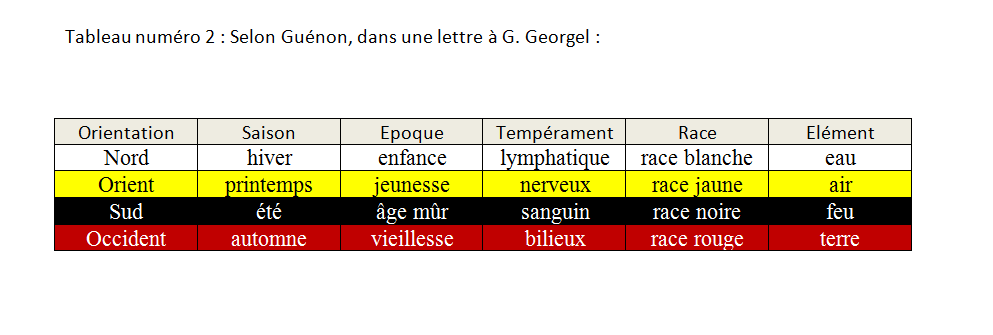 Tableau numéro 2 : Selon Guénon, dans une lettre à G. Georgel :

| Orientation | Saison | Epoque | Tempérament | Race | Elément |
|---|---|---|---|---|---|
| Nord | hiver | enfance | lymphatique | race blanche | eau |
| Orient | printemps | jeunesse | nerveux | race jaune | air |
| Sud | été | âge mûr | sanguin | race noire | feu |
| Occident | automne | vieillesse | bilieux | race rouge | terre |